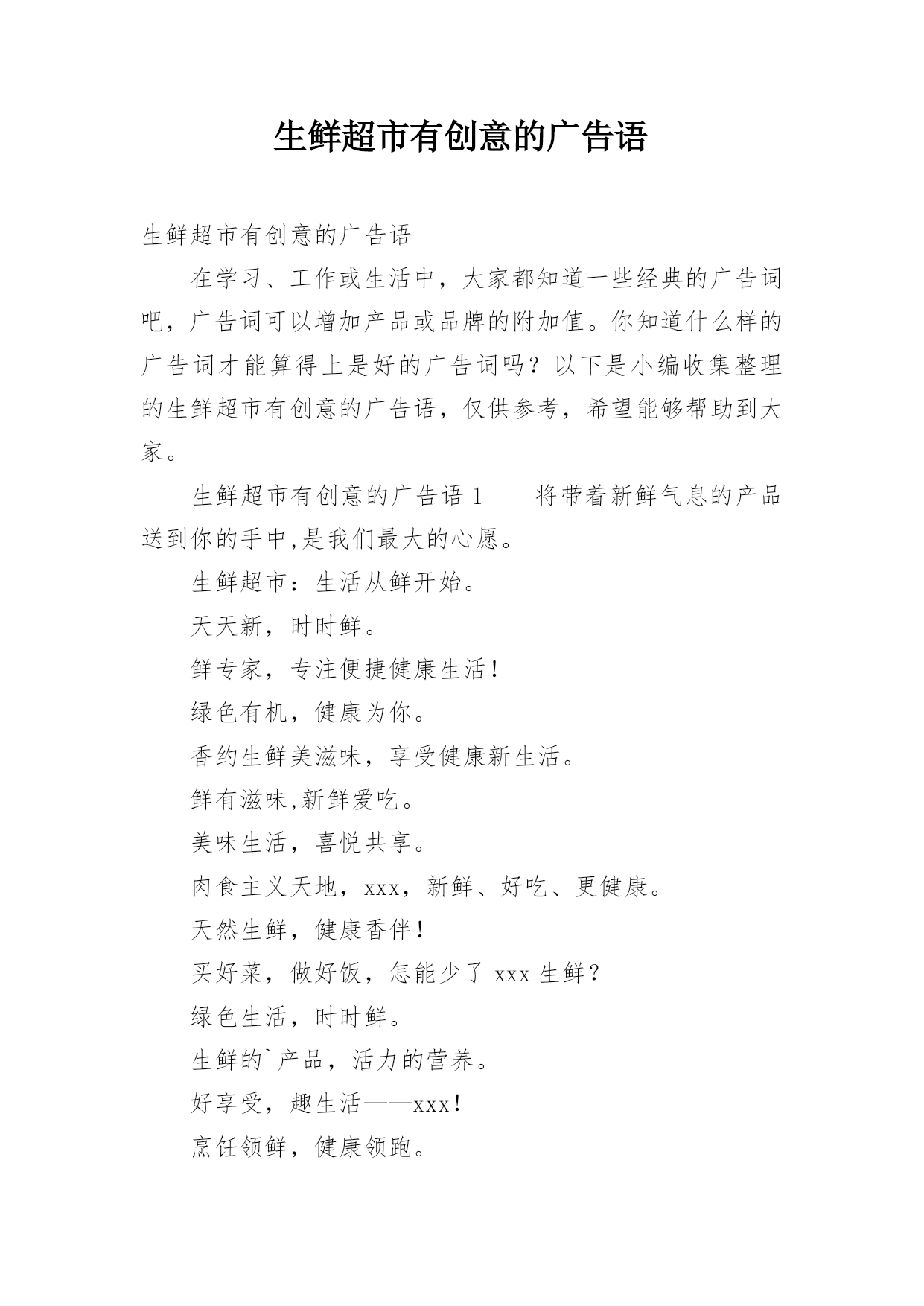 生鲜超市有创意的广告语

生鲜超市有创意的广告语

在学习、工作或生活中，大家都知道一些经典的广告词吧，广告词可以增加产品或品牌的附加值。你知道什么样的广告词才能算得上是好的广告词吗？以下是小编收集整理的生鲜超市有创意的广告语，仅供参考，希望能够帮助到大家。

生鲜超市有创意的广告语 1　　将带着新鲜气息的产品送到你的手中,是我们最大的心愿。

生鲜超市：生活从鲜开始。

天天新，时时鲜。

鲜专家，专注便捷健康生活！

绿色有机，健康为你。

香约生鲜美滋味，享受健康新生活。

鲜有滋味,新鲜爱吃。

美味生活，喜悦共享。

肉食主义天地，xxx，新鲜、好吃、更健康。

天然生鲜，健康香伴！

买好菜，做好饭，怎能少了 xxx 生鲜？

绿色生活，时时鲜。

生鲜的`产品，活力的营养。

好享受，趣生活——xxx！

烹饪领鲜，健康领跑。